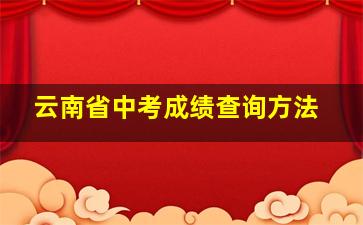 云南省中考成绩查询方法